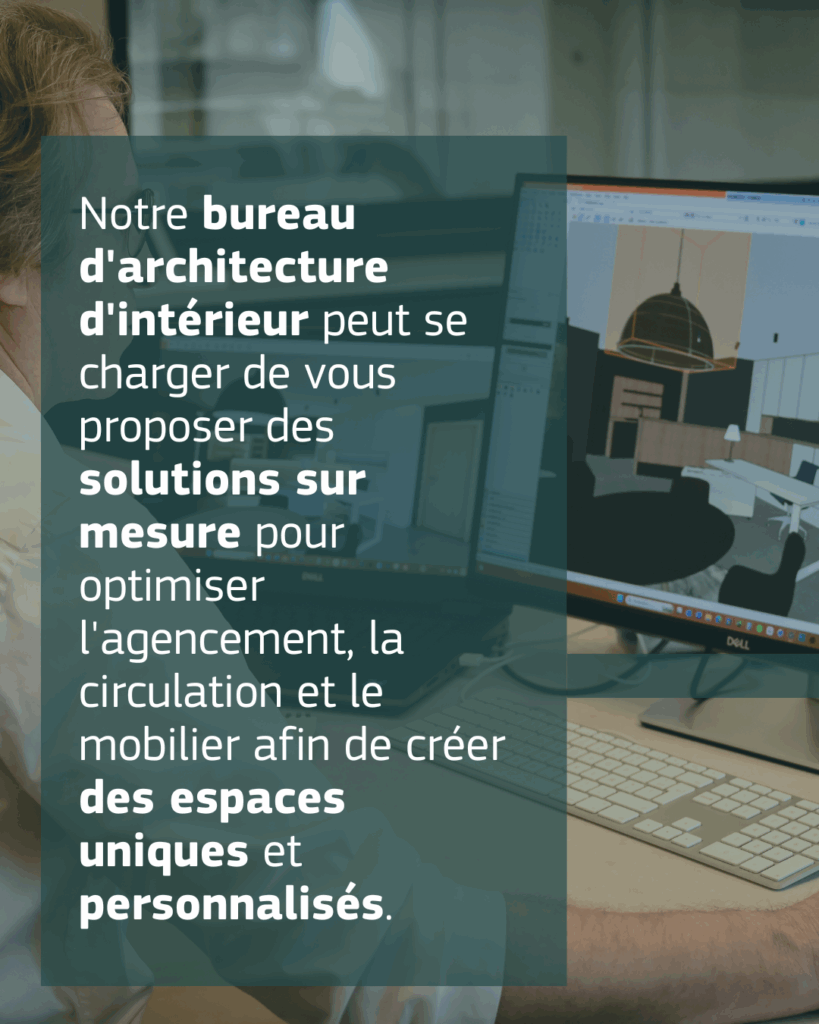 Notre bureau d'architecture d'intérieur peut se charger de vous proposer des solutions sur mesure pour optimiser l'agencement, la circulation et le mobilier afin de créer des espaces uniques et personnalisés.